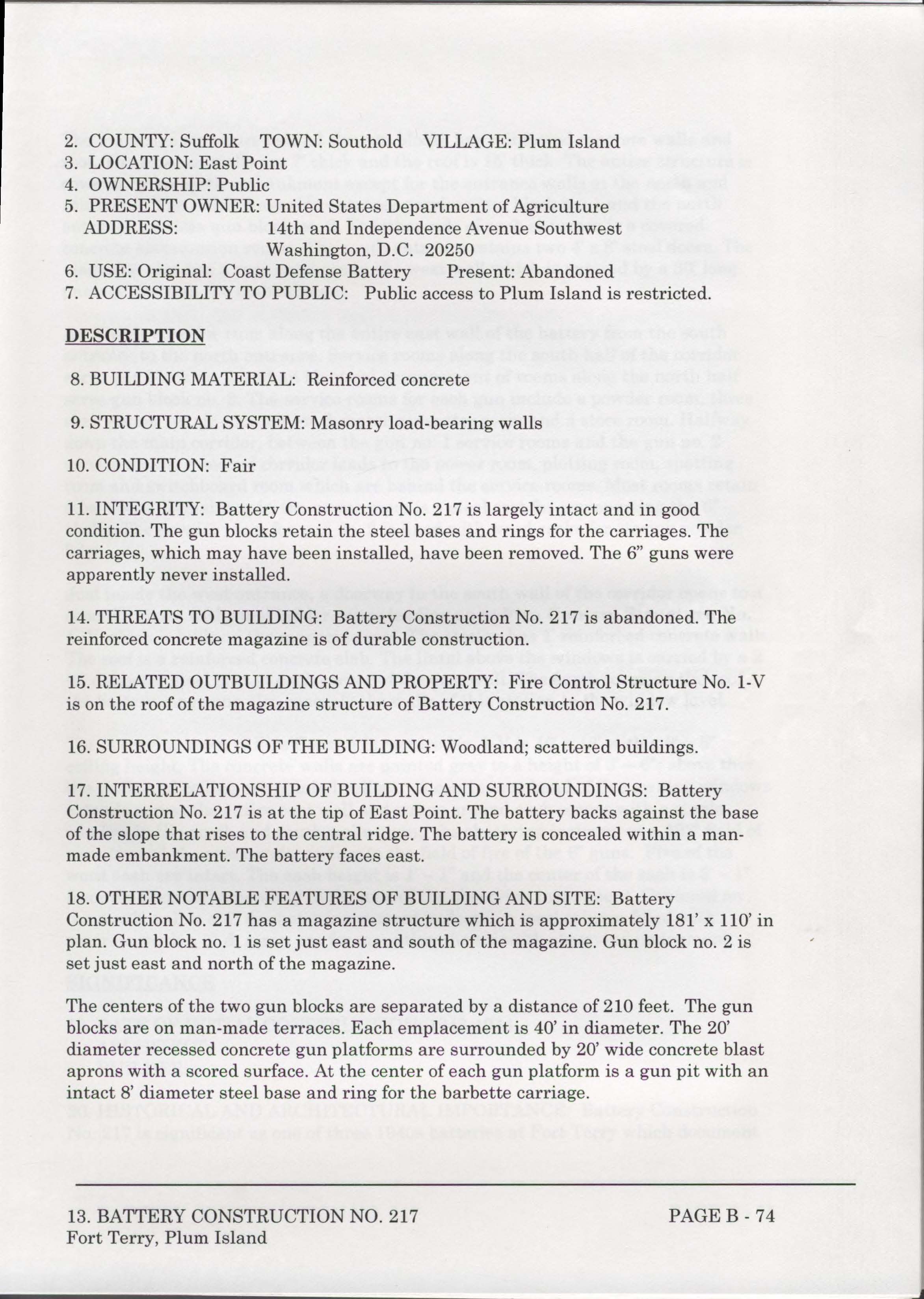 2. COUNTY: Suffolk TOWN: Southold VILLAGE: Plum Island
3. LOCATION: East Point
4. OWNERSHIP: Public
5. PRESENT OWNER: United States Department of Agriculture
ADDRESS: 14th and Independence Avenue Southwest
Washington, D.C. 20250
6. USE: Original: Coast Defense Battery Present: Abandoned
7. ACCESSIBILITY TO PUBLIC: Public access to Plum Island is restricted.

DESCRIPTION

8. BUILDING MATERIAL: Reinforced concrete

9. STRUCTURAL SYSTEM: Masonry load-bearing walls

10. CONDITION: Fair

11. INTEGRITY: Battery Construction No. 217 is largely intact and in good condition. The gun blocks retain the steel bases and rings for the carriages. The carriages, which may have been installed, have been removed. The 6" guns were apparently never installed.

14. THREATS TO BUILDING: Battery Construction No. 217 is abandoned. The reinforced concrete magazine is of durable construction.

15. RELATED OUTBUILDINGS AND PROPERTY: Fire Control Structure No. 1-V is on the roof of the magazine structure of Battery Construction No. 217.

16. SURROUNDINGS OF THE BUILDING: Woodland; scattered buildings.

17. INTERRELATIONSHIP OF BUILDING AND SURROUNDINGS: Battery Construction No. 217 is at the tip of East Point. The battery backs against the base of the slope that rises to the central ridge. The battery is concealed within a man-made embankment. The battery faces east.

18. OTHER NOTABLE FEATURES OF BUILDING AND SITE: Battery Construction No. 217 has a magazine structure which is approximately 181' x 110' in plan. Gun block no. 1 is set just east and south of the magazine. Gun block no. 2 is set just east and north of the magazine.

The centers of the two gun blocks are separated by a distance of 210 feet. The gun blocks are on man-made terraces. Each emplacement is 40' in diameter. The 20' diameter recessed concrete gun platforms are surrounded by 20' wide concrete blast aprons with a scored surface. At the center of each gun platform is a gun pit with an intact 8' diameter steel base and ring for the barbette carriage.

13. BATTERY CONSTRUCTION NO. 217
Fort Terry, Plum Island

PAGE B - 74